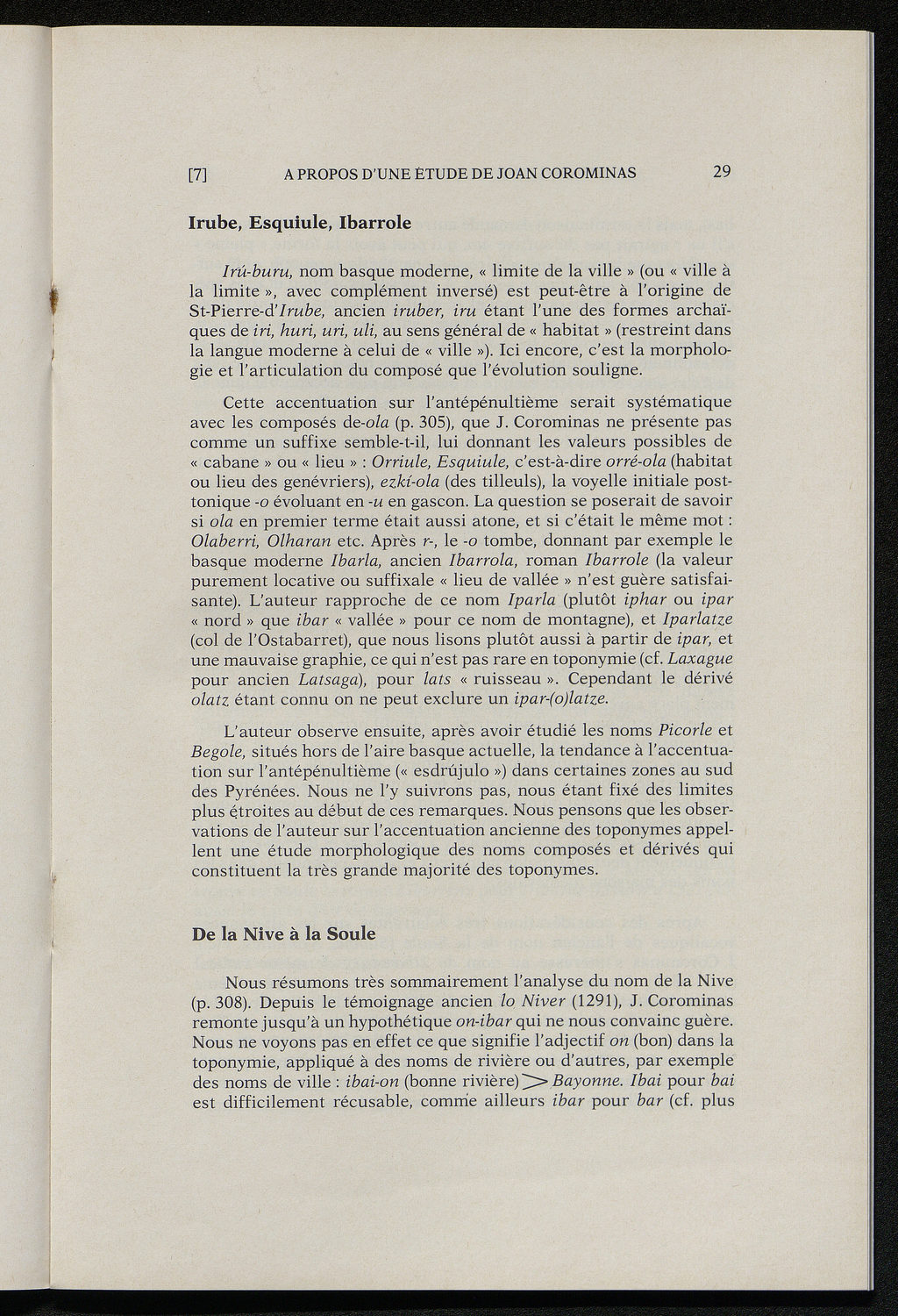 [7] A PROPOS D'UNE ÉTUDE DE JOAN COROMINAS 29

Irube, Esquiule, Ibarrole

Irú-buru, nom basque moderne, « limite de la ville » (ou « ville à la limite », avec complément inversé) est peut-être à l'origine de St-Pierre-d'Irube, ancien iruber, iru étant l'une des formes archaïques de iri, huri, uri, uli, au sens général de « habitat » (restreint dans la langue moderne à celui de « ville »). Ici encore, c'est la morphologie et l'articulation du composé que l'évolution souligne.

Cette accentuation sur l'antépénultième serait systématique avec les composés de-ola (p. 305), que J. Corominas ne présente pas comme un suffixe semble-t-il, lui donnant les valeurs possibles de « cabane » ou « lieu » : Orriule, Esquiule, c'est-à-dire orré-ola (habitat ou lieu des genévriers), ezkí-ola (des tilleuls), la voyelle initiale posttonique -o évoluant en -u en gascon. La question se poserait de savoir si ola en premier terme était aussi atone, et si c'était le même mot : Olaberri, Olharan etc. Après r-, le -o tombe, donnant par exemple le basque moderne Ibarla, ancien Ibarrola, roman Ibarrole (la valeur purement locative ou suffixale « lieu de vallée » n'est guère satisfaisante). L'auteur rapproche de ce nom Iparla (plutôt iphar ou ipar « nord » que ibar « vallée » pour ce nom de montagne), et Iparlatze (col de l'Ostabarret), que nous lisons plutôt aussi à partir de ipar, et une mauvaise graphie, ce qui n'est pas rare en toponymie (cf. Laxague pour ancien Latsaga), pour lats « ruisseau ». Cependant le dérivé olatz étant connu on ne peut exclure un ipar-(o)latze.

L'auteur observe ensuite, après avoir étudié les noms Picorle et Begole, situés hors de l'aire basque actuelle, la tendance à l'accentuation sur l'antépénultième (« esdrújulo ») dans certaines zones au sud des Pyrénées. Nous ne l'y suivrons pas, nous étant fixé des limites plus étroites au début de ces remarques. Nous pensons que les observations de l'auteur sur l'accentuation ancienne des toponymes appellent une étude morphologique des noms composés et dérivés qui constituent la très grande majorité des toponymes.

De la Nive à la Soule

Nous résumons très sommairement l'analyse du nom de la Nive (p. 308). Depuis le témoignage ancien lo Niver (1291), J. Corominas remonte jusqu'à un hypothétique on-ibar qui ne nous convainc guère. Nous ne voyons pas en effet ce que signifie l'adjectif on (bon) dans la toponymie, appliqué à des noms de rivière ou d'autres, par exemple des noms de ville : ibai-on (bonne rivière) $>$ Bayonne. Ibai pour bai est difficilement récusable, comme ailleurs ibar pour bar (cf. plus